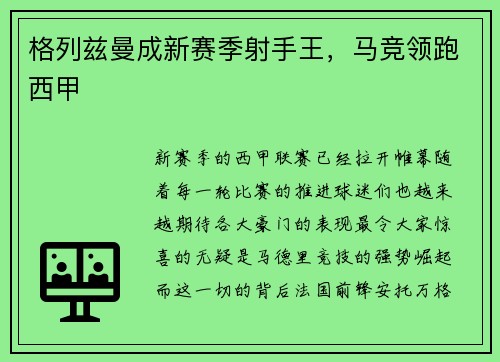 格列兹曼成新赛季射手王，马竞领跑西甲

新赛季的西甲联赛已经拉开帷幕随着每一轮比赛的推进球迷们也越来越期待各大豪门的表现最令大家惊喜的无疑是马德里竞技的强势崛起而这一切的背后法国前锋安托万格